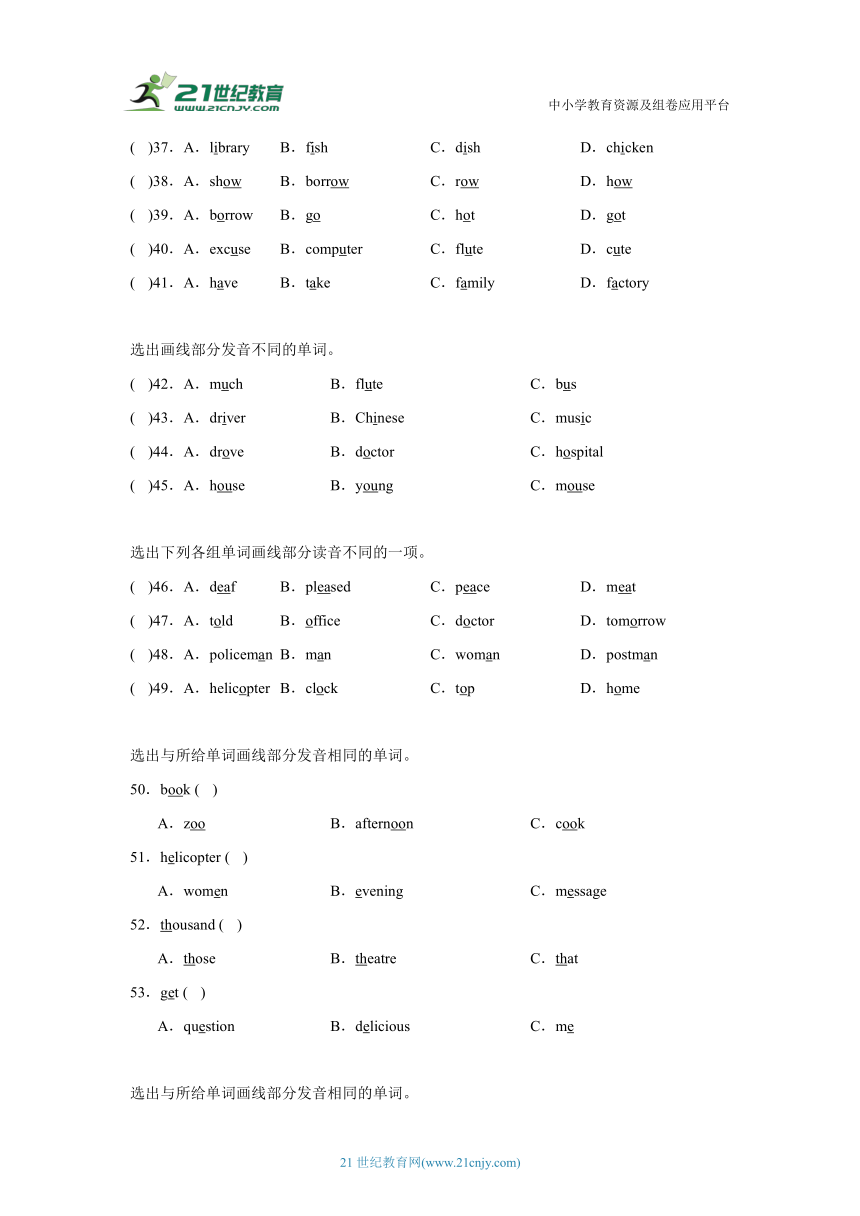 21世纪教育
www.21cnjy.com
中小学教育资源及组卷应用平台

(　)37．A．library　B．fish　C．dish　D．chicken
(　)38．A．show　B．borrow　C．row　D．how
(　)39．A．borrow　B．go　C．hot　D．got
(　)40．A．excuse　B．computer　C．flute　D．cute
(　)41．A．have　B．take　C．family　D．factory

选出画线部分发音不同的单词。
(　)42．A．much　B．flute　C．bus
(　)43．A．driver　B．Chinese　C．music
(　)44．A．drove　B．doctor　C．hospital
(　)45．A．house　B．young　C．mouse

选出下列各组单词画线部分读音不同的一项。
(　)46．A．deaf　B．pleased　C．peace　D．meat
(　)47．A．told　B．office　C．doctor　D．tomorrow
(　)48．A．policeman　B．man　C．woman　D．postman
(　)49．A．helicopter　B．clock　C．top　D．home

选出与所给单词画线部分发音相同的单词。
50．book (　)
A．zoo　B．afternoon　C．cook
51．helicopter (　)
A．women　B．evening　C．message
52．thousand (　)
A．those　B．theatre　C．that
53．get (　)
A．question　B．delicious　C．me

选出与所给单词画线部分发音相同的单词。

21 世纪教育网(www.21cnjy.com)